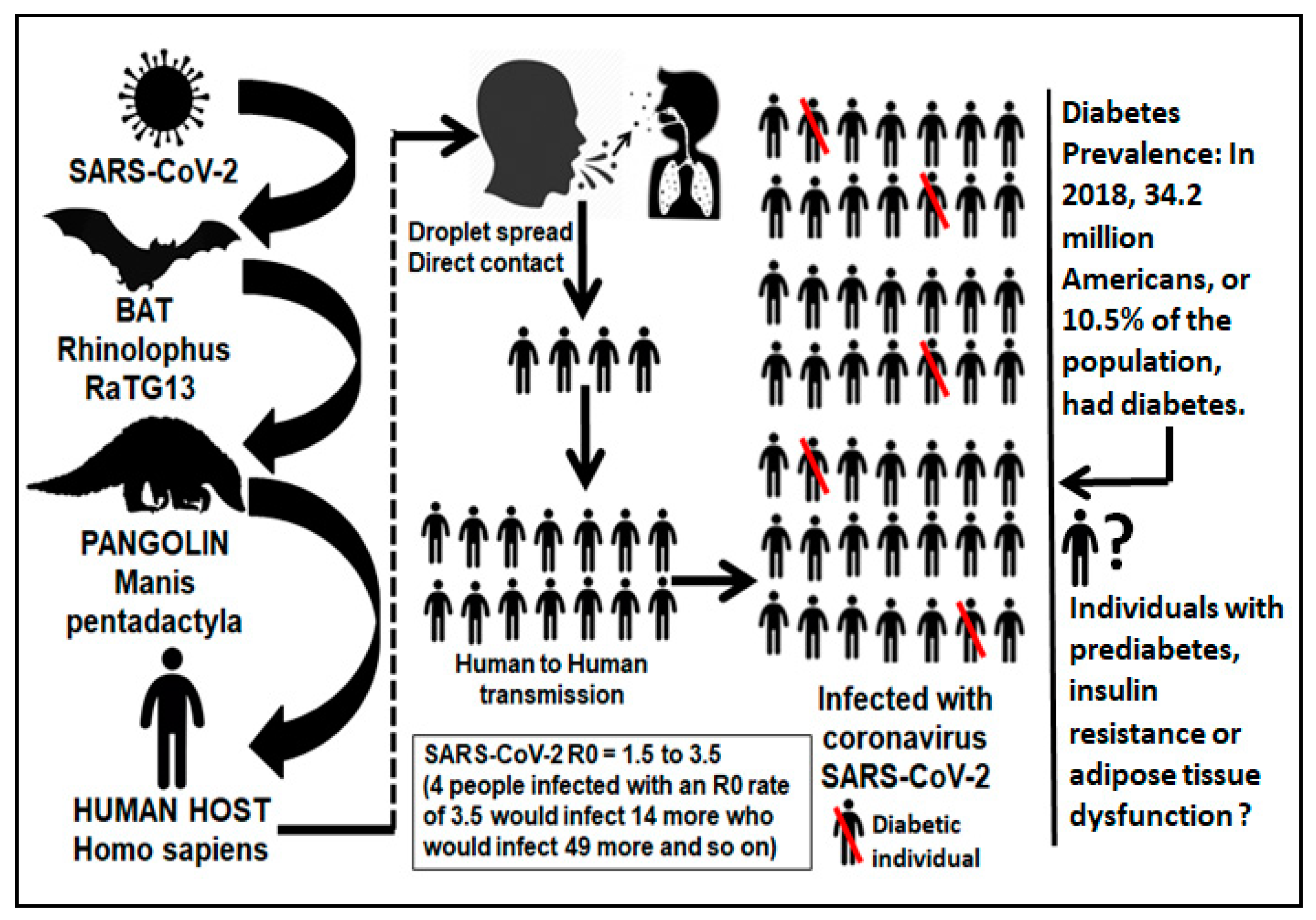 SARS-CoV-2

BAT
Rhinolophus
RaTG13

PANGOLIN
Manis
pentadactyla

HUMAN HOST
Homo sapiens

Droplet spread
Direct contact

Human to Human
transmission

SARS-CoV-2 R0 = 1.5 to 3.5
(4 people infected with an R0 rate of 3.5 would infect 14 more who would infect 49 more and so on)

Infected with
coronavirus
SARS-CoV-2

Diabetic
individual

Diabetes Prevalence: In 2018, 34.2 million Americans, or 10.5% of the population, had diabetes.

?

Individuals with prediabetes, insulin resistance or adipose tissue dysfunction ?